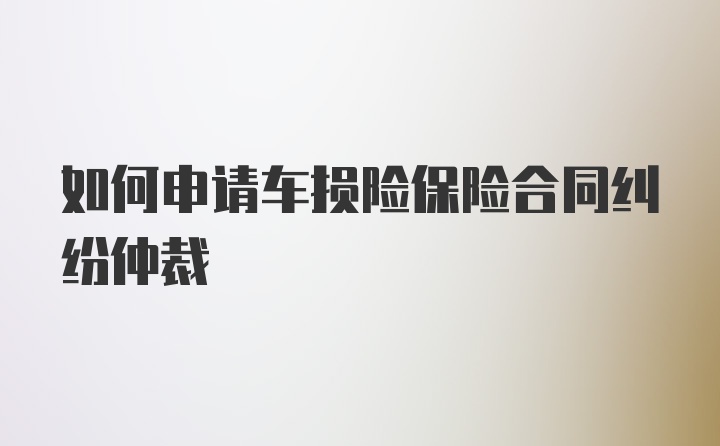 如何申请车损险保险合同纠纷仲裁